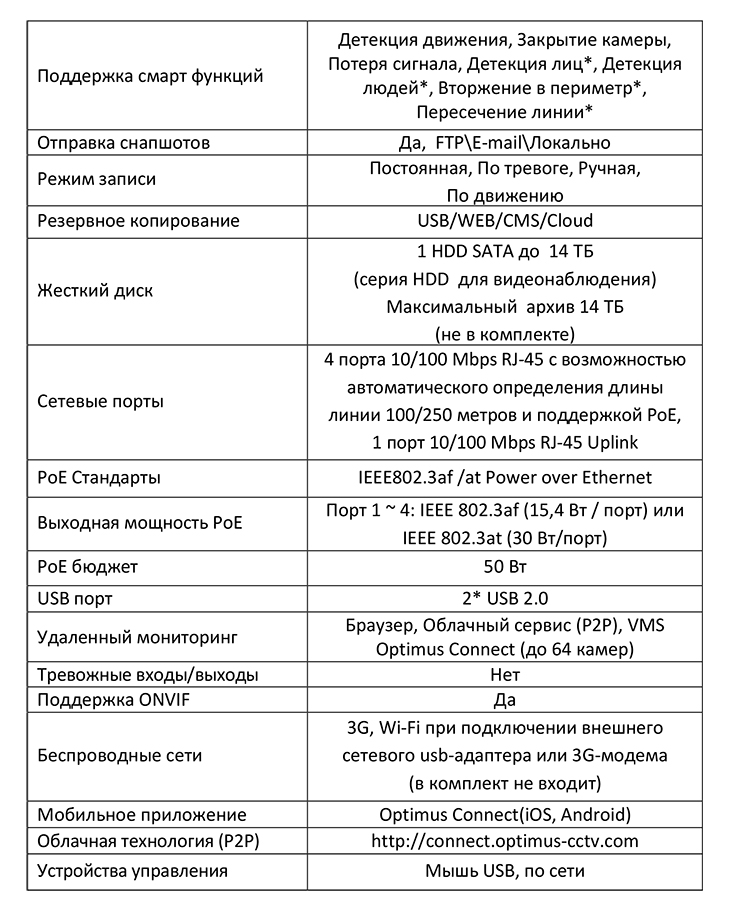 | | |
|---|---|
| Поддержка смарт функций | Детекция движения, Закрытие камеры, Потеря сигнала, Детекция лиц*, Детекция людей*, Вторжение в периметр*, Пересечение линии* |
| Отправка снапшотов | Да, FTP\E-mail\Локально |
| Режим записи | Постоянная, По тревоге, Ручная, По движению |
| Резервное копирование | USB/WEB/CMS/Cloud |
| Жесткий диск | 1 HDD SATA до 14 ТБ (серия HDD для видеонаблюдения) Максимальный архив 14 ТБ (не в комплекте) |
| Сетевые порты | 4 порта 10/100 Mbps RJ-45 с возможностью автоматического определения длины линии 100/250 метров и поддержкой PoE, 1 порт 10/100 Mbps RJ-45 Uplink |
| PoE Стандарты | IEEE802.3af /at Power over Ethernet |
| Выходная мощность PoE | Порт 1 ~ 4: IEEE 802.3af (15,4 Вт / порт) или IEEE 802.3at (30 Вт/порт) |
| PoE бюджет | 50 Вт |
| USB порт | 2* USB 2.0 |
| Удаленный мониторинг | Браузер, Облачный сервис (P2P), VMS Optimus Connect (до 64 камер) |
| Тревожные входы/выходы | Нет |
| Поддержка ONVIF | Да |
| Беспроводные сети | 3G, Wi-Fi при подключении внешнего сетевого usb-адаптера или 3G-модема (в комплект не входит) |
| Мобильное приложение | Optimus Connect(iOS, Android) |
| Облачная технология (P2P) | http://connect.optimus-cctv.com |
| Устройства управления | Мышь USB, по сети |